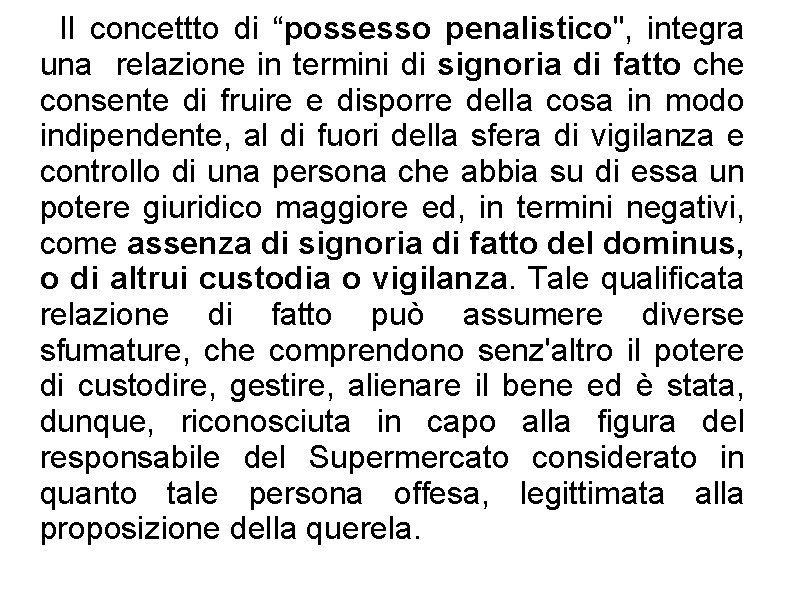 Il concettto di “possesso penalistico", integra una relazione in termini di signoria di fatto che consente di fruire e disporre della cosa in modo indipendente, al di fuori della sfera di vigilanza e controllo di una persona che abbia su di essa un potere giuridico maggiore ed, in termini negativi, come assenza di signoria di fatto del dominus, o di altrui custodia o vigilanza. Tale qualificata relazione di fatto può assumere diverse sfumature, che comprendono senz'altro il potere di custodire, gestire, alienare il bene ed è stata, dunque, riconosciuta in capo alla figura del responsabile del Supermercato considerato in quanto tale persona offesa, legittimata alla proposizione della querela.